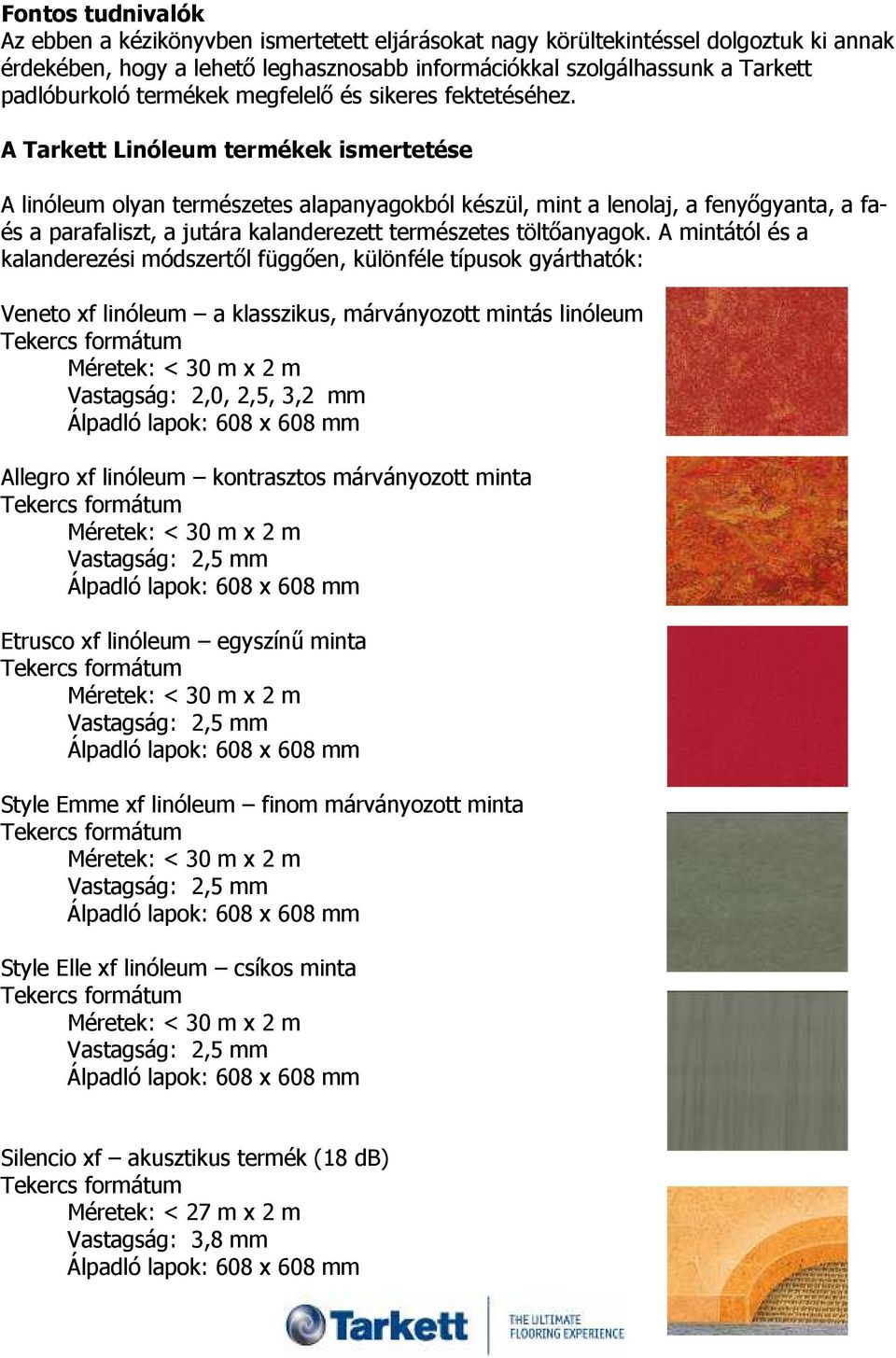 Fontos tudnivalók
Az ebben a kézikönyvben ismertetett eljárásokat nagy körültekintéssel dolgoztuk ki annak érdekében, hogy a lehető leghasznosabb információkkal szolgálhassunk a Tarkett padlóburkoló termékek megfelelő és sikeres fektetéséhez.

A Tarkett Linóleum termékek ismertetése

A linóleum olyan természetes alapanyagokból készül, mint a lenolaj, a fenyőgyanta, a fa- és a parafaliszt, a jutára kalanderezett természetes töltőanyagok. A mintától és a kalanderezési módszertől függően, különféle típusok gyárthatók:

Veneto xf linóleum – a klasszikus, márványozott mintás linóleum
Tekercs formátum
Méretek: < 30 m x 2 m
Vastagság: 2,0, 2,5, 3,2 mm
Álpadló lapok: 608 x 608 mm

Allegro xf linóleum – kontrasztos márványozott minta
Tekercs formátum
Méretek: < 30 m x 2 m
Vastagság: 2,5 mm
Álpadló lapok: 608 x 608 mm

Etrusco xf linóleum – egyszínű minta
Tekercs formátum
Méretek: < 30 m x 2 m
Vastagság: 2,5 mm
Álpadló lapok: 608 x 608 mm

Style Emme xf linóleum – finom márványozott minta
Tekercs formátum
Méretek: < 30 m x 2 m
Vastagság: 2,5 mm
Álpadló lapok: 608 x 608 mm

Style Elle xf linóleum – csíkos minta
Tekercs formátum
Méretek: < 30 m x 2 m
Vastagság: 2,5 mm
Álpadló lapok: 608 x 608 mm

Silencio xf – akusztikus termék (18 dB)
Tekercs formátum
Méretek: < 27 m x 2 m
Vastagság: 3,8 mm
Álpadló lapok: 608 x 608 mm

Tarkett THE ULTIMATE FLOORING EXPERIENCE